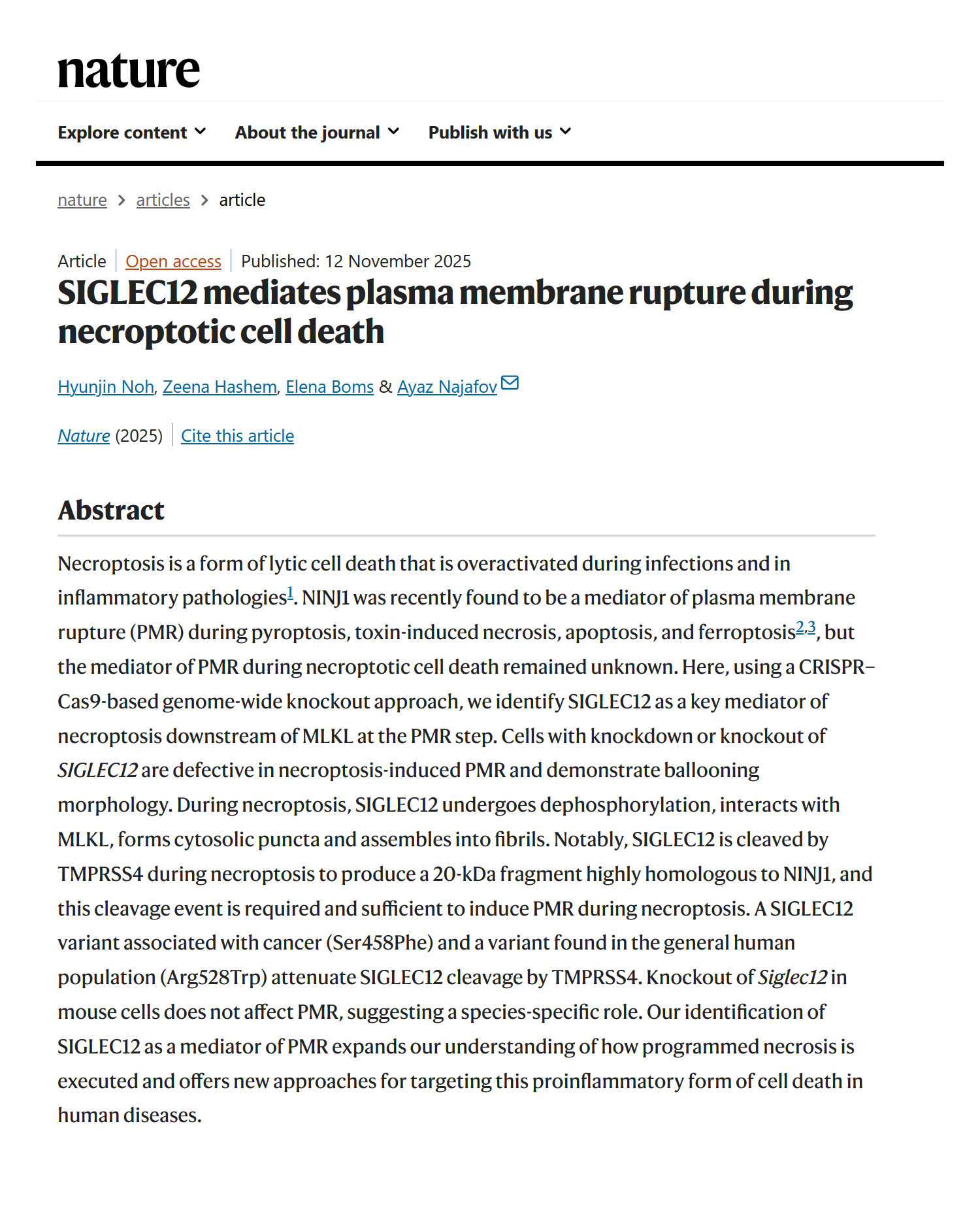 nature

Explore content About the journal Publish with us

nature > articles > article

Article | Open access | Published: 12 November 2025

SIGLEC12 mediates plasma membrane rupture during necroptotic cell death

Hyunjin Noh, Zeena Hashem, Elena Boms & Ayaz Najafov

Nature (2025) | Cite this article

Abstract

Necroptosis is a form of lytic cell death that is overactivated during infections and in inflammatory pathologies$^{1}$. NINJ1 was recently found to be a mediator of plasma membrane rupture (PMR) during pyroptosis, toxin-induced necrosis, apoptosis, and ferroptosis$^{2,3}$, but the mediator of PMR during necroptotic cell death remained unknown. Here, using a CRISPR–Cas9-based genome-wide knockout approach, we identify SIGLEC12 as a key mediator of necroptosis downstream of MLKL at the PMR step. Cells with knockdown or knockout of SIGLEC12 are defective in necroptosis-induced PMR and demonstrate ballooning morphology. During necroptosis, SIGLEC12 undergoes dephosphorylation, interacts with MLKL, forms cytosolic puncta and assembles into fibrils. Notably, SIGLEC12 is cleaved by TMPRSS4 during necroptosis to produce a 20-kDa fragment highly homologous to NINJ1, and this cleavage event is required and sufficient to induce PMR during necroptosis. A SIGLEC12 variant associated with cancer (Ser458Phe) and a variant found in the general human population (Arg528Trp) attenuate SIGLEC12 cleavage by TMPRSS4. Knockout of Siglec12 in mouse cells does not affect PMR, suggesting a species-specific role. Our identification of SIGLEC12 as a mediator of PMR expands our understanding of how programmed necrosis is executed and offers new approaches for targeting this proinflammatory form of cell death in human diseases.